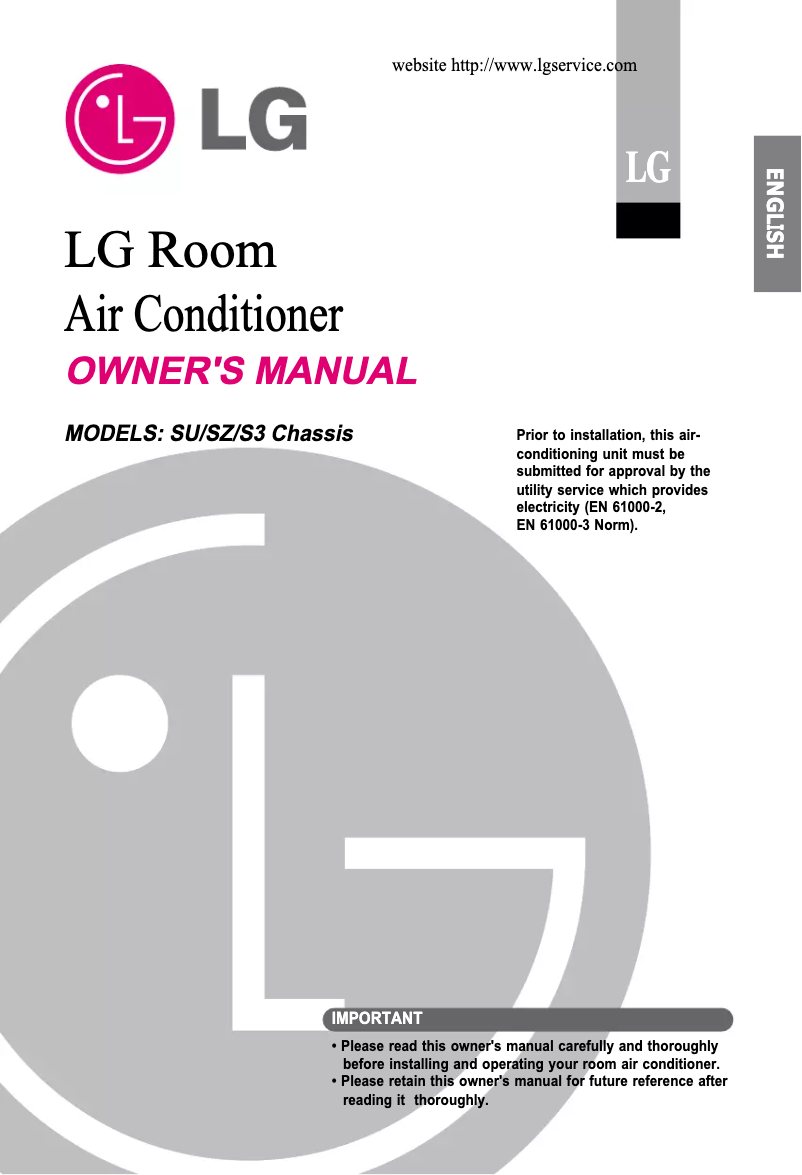 website http://www.lgservice.com

LG

LG

ENGLISH

LG Room
Air Conditioner
OWNER'S MANUAL

MODELS: SU/SZ/S3 Chassis

Prior to installation, this air-conditioning unit must be submitted for approval by the utility service which provides electricity (EN 61000-2, EN 61000-3 Norm).

IMPORTANT

• Please read this owner's manual carefully and thoroughly before installing and operating your room air conditioner.
• Please retain this owner's manual for future reference after reading it thoroughly.